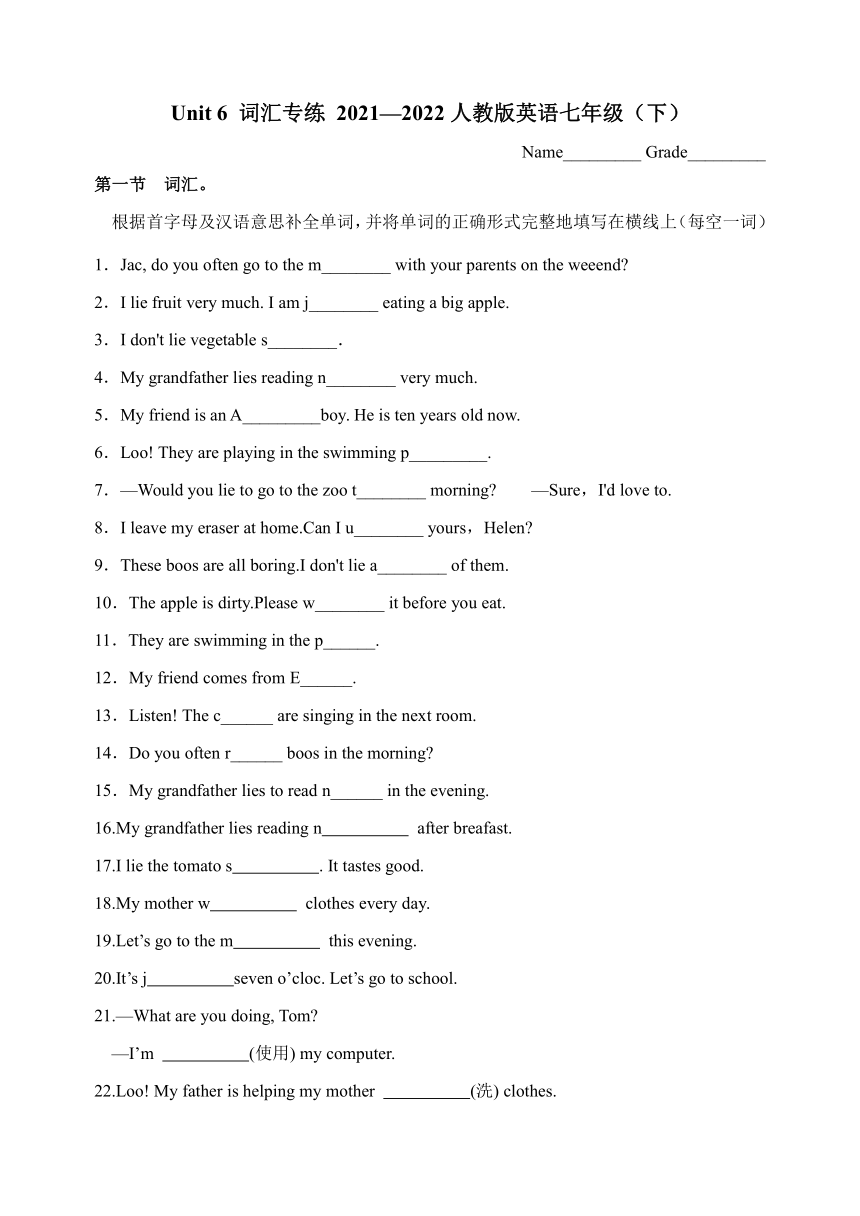 Unit 6 词汇专练 2021—2022 人教版英语七年级（下）

Name_________ Grade_________

第一节 词汇。

根据首字母及汉语意思补全单词，并将单词的正确形式完整地填写在横线上（每空一词）

1．Jac, do you often go to the m________ with your parents on the weeend?

2．I lie fruit very much. I am j________ eating a big apple.

3．I don't lie vegetable s________.

4．My grandfather lies reading n________ very much.

5．My friend is an A_________boy. He is ten years old now.

6．Loo! They are playing in the swimming p_________.

7．—Would you lie to go to the zoo t________ morning? —Sure，I'd love to.

8．I leave my eraser at home.Can I u________ yours，Helen?

9．These boos are all boring.I don't lie a________ of them.

10．The apple is dirty.Please w________ it before you eat.

11．They are swimming in the p______.

12．My friend comes from E______.

13．Listen! The c______ are singing in the next room.

14．Do you often r______ boos in the morning?

15．My grandfather lies to read n______ in the evening.

16.My grandfather lies reading n__________ after breafast.

17.I lie the tomato s__________. It tastes good.

18.My mother w__________ clothes every day.

19.Let’s go to the m__________ this evening.

20.It’s j__________seven o’cloc. Let’s go to school.

21.—What are you doing, Tom?

—I’m __________(使用) my computer.

22.Loo! My father is helping my mother __________(洗) clothes.